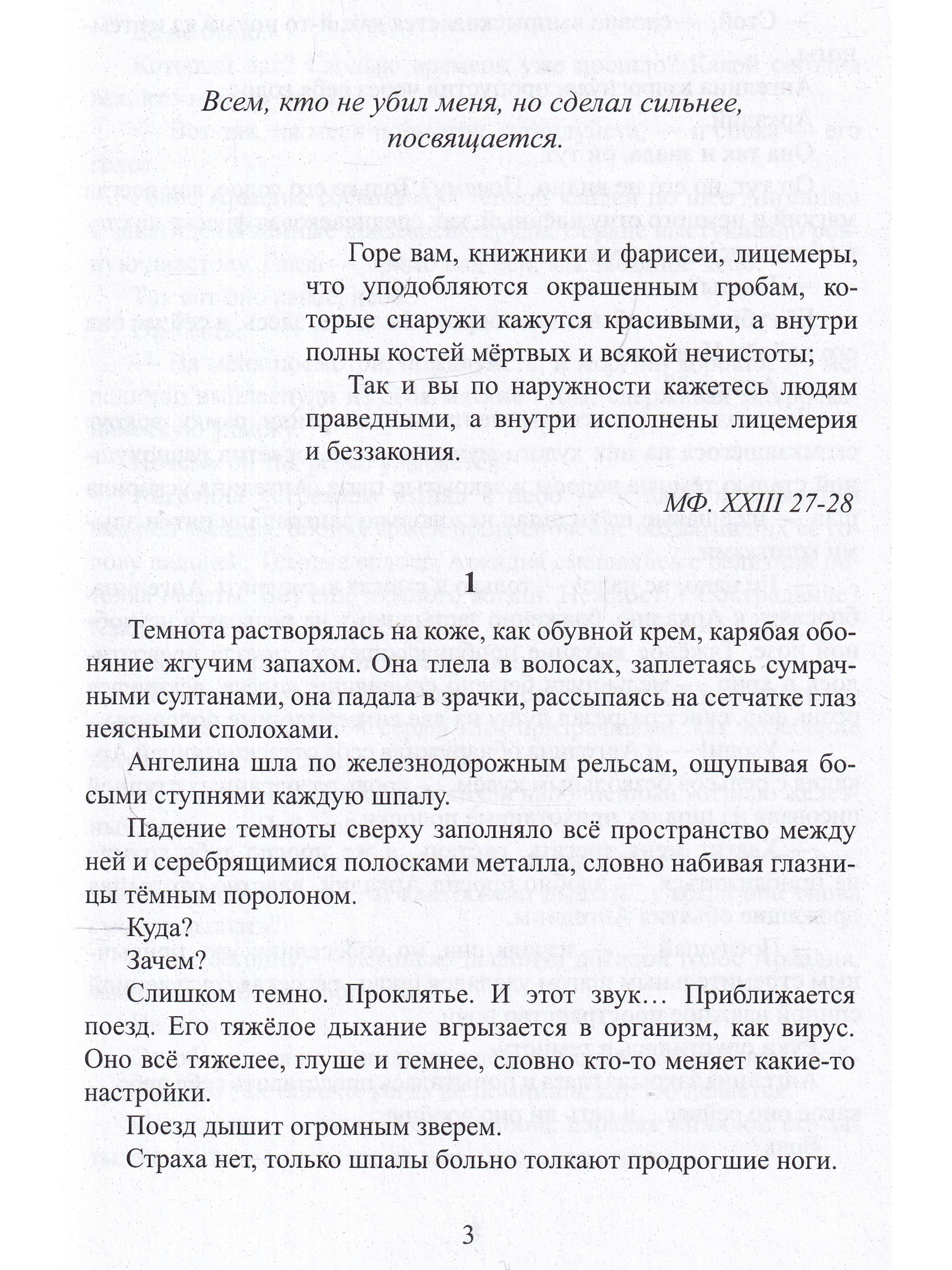 Всем, кто не убил меня, но сделал сильнее, посвящается.

Горе вам, книжники и фарисеи, лицемеры, что уподобляются окрашенным гробам, которые снаружи кажутся красивыми, а внутри полны костей мёртвых и всякой нечистоты;

Так и вы по наружности кажетесь людям праведными, а внутри исполнены лицемерия и беззакония.

МФ. XXIII 27-28

1

Темнота растворялась на коже, как обувной крем, карябая обоняние жгучим запахом. Она тлела в волосах, заплетаясь сумрачными султанами, она падала в зрачки, рассыпаясь на сетчатке глаз неясными сполохами.

Ангелина шла по железнодорожным рельсам, ощупывая босыми ступнями каждую шпалу.

Падение темноты сверху заполняло всё пространство между ней и серебрящимися полосками металла, словно набивая глазницы тёмным поролоном.

Куда?

Зачем?

Слишком темно. Проклятье. И этот звук… Приближается поезд. Его тяжёлое дыхание вгрызается в организм, как вирус. Оно всё тяжелее, глуше и темнее, словно кто-то меняет какие-то настройки.

Поезд дышит огромным зверем.

Страха нет, только шпалы больно толкают продрогшие ноги.

3